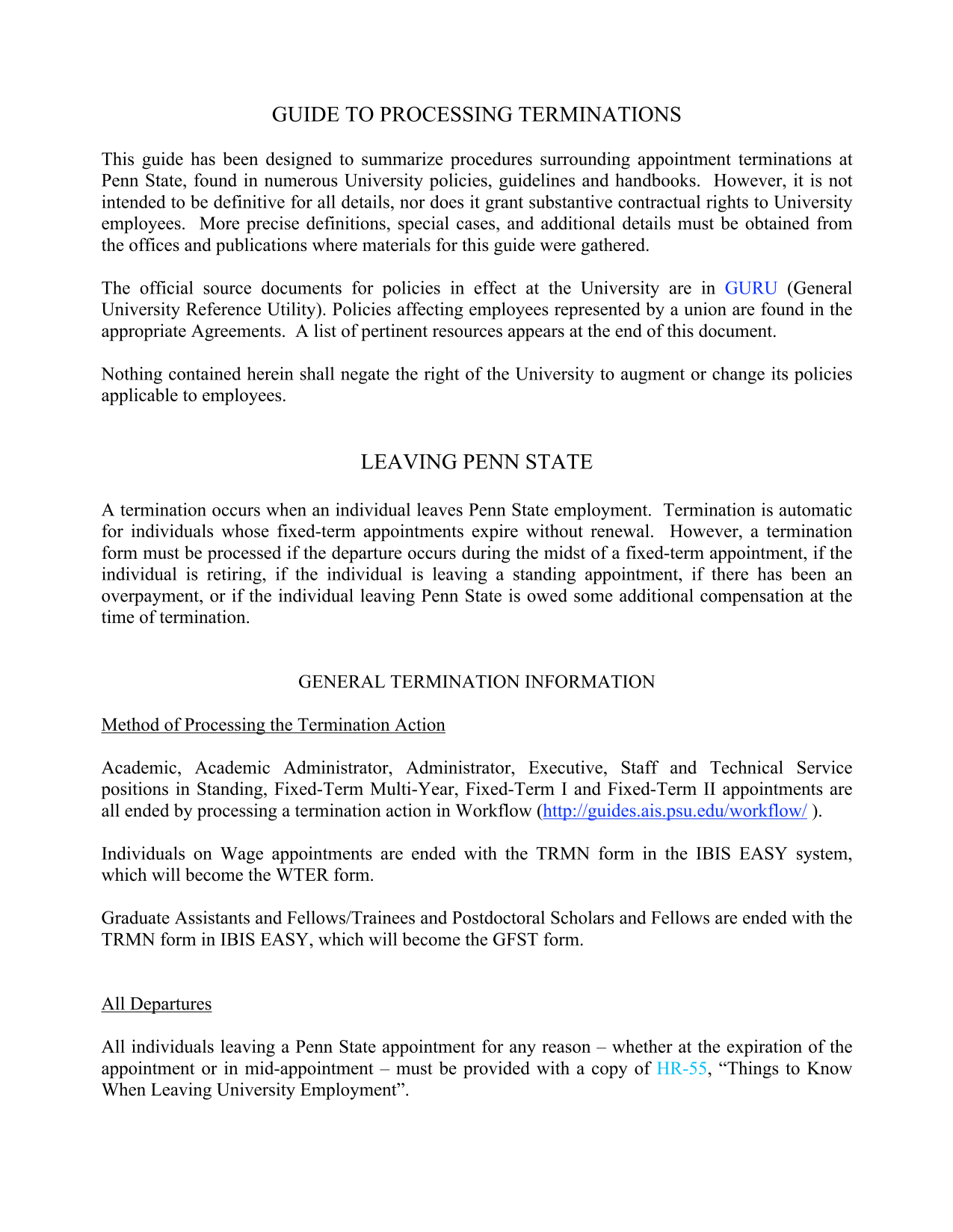 GUIDE TO PROCESSING TERMINATIONS

This guide has been designed to summarize procedures surrounding appointment terminations at Penn State, found in numerous University policies, guidelines and handbooks. However, it is not intended to be definitive for all details, nor does it grant substantive contractual rights to University employees. More precise definitions, special cases, and additional details must be obtained from the offices and publications where materials for this guide were gathered.

The official source documents for policies in effect at the University are in GURU (General University Reference Utility). Policies affecting employees represented by a union are found in the appropriate Agreements. A list of pertinent resources appears at the end of this document.

Nothing contained herein shall negate the right of the University to augment or change its policies applicable to employees.

LEAVING PENN STATE

A termination occurs when an individual leaves Penn State employment. Termination is automatic for individuals whose fixed-term appointments expire without renewal. However, a termination form must be processed if the departure occurs during the midst of a fixed-term appointment, if the individual is retiring, if the individual is leaving a standing appointment, if there has been an overpayment, or if the individual leaving Penn State is owed some additional compensation at the time of termination.

GENERAL TERMINATION INFORMATION

Method of Processing the Termination Action

Academic, Academic Administrator, Administrator, Executive, Staff and Technical Service positions in Standing, Fixed-Term Multi-Year, Fixed-Term I and Fixed-Term II appointments are all ended by processing a termination action in Workflow (http://guides.ais.psu.edu/workflow/ ).

Individuals on Wage appointments are ended with the TRMN form in the IBIS EASY system, which will become the WTER form.

Graduate Assistants and Fellows/Trainees and Postdoctoral Scholars and Fellows are ended with the TRMN form in IBIS EASY, which will become the GFST form.

All Departures

All individuals leaving a Penn State appointment for any reason – whether at the expiration of the appointment or in mid-appointment – must be provided with a copy of HR-55, “Things to Know When Leaving University Employment”.